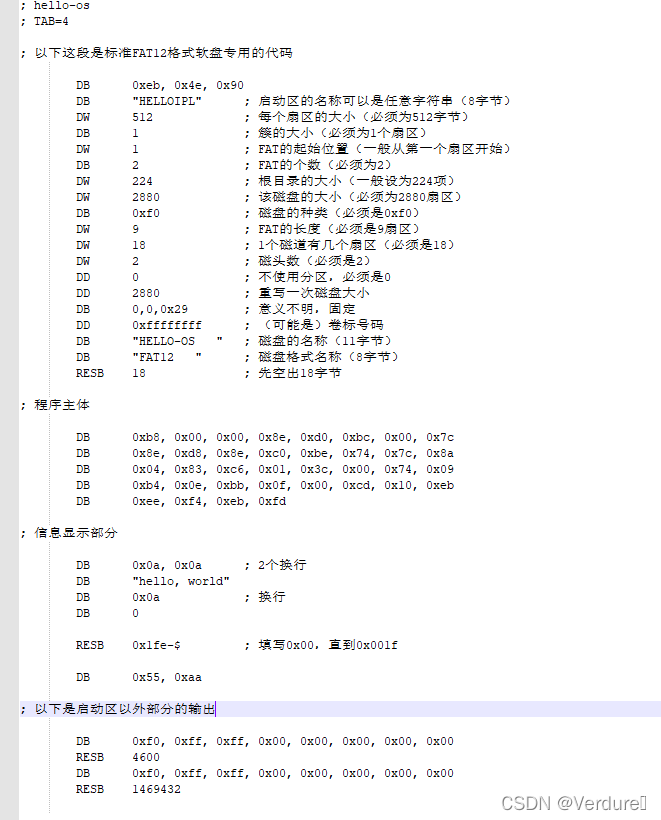 ; hello-os
; TAB=4

; 以下这段是标准FAT12格式软盘专用的代码

DB 0xeb, 0x4e, 0x90
DB "HELLOIPL" ; 启动区的名称可以是任意字符串（8字节）
DW 512 ; 每个扇区的大小（必须为512字节）
DB 1 ; 簇的大小（必须为1个扇区）
DW 1 ; FAT的起始位置（一般从第一个扇区开始）
DB 2 ; FAT的个数（必须为2）
DW 224 ; 根目录的大小（一般设为224项）
DW 2880 ; 该磁盘的大小（必须为2880扇区）
DB 0xf0 ; 磁盘的种类（必须是0xf0）
DW 9 ; FAT的长度（必须是9扇区）
DW 18 ; 1个磁道有几个扇区（必须是18）
DW 2 ; 磁头数（必须是2）
DD 0 ; 不使用分区，必须是0
DD 2880 ; 重写一次磁盘大小
DB 0,0,0x29 ; 意义不明，固定
DD 0xffffffff ; （可能是）卷标号码
DB "HELLO-OS   " ; 磁盘的名称（11字节）
DB "FAT12   " ; 磁盘格式名称（8字节）
RESB 18 ; 先空出18字节

; 程序主体

DB 0xb8, 0x00, 0x00, 0x8e, 0xd0, 0xbc, 0x00, 0x7c
DB 0x8e, 0xd8, 0x8e, 0xc0, 0xbe, 0x74, 0x7c, 0x8a
DB 0x04, 0x83, 0xc6, 0x01, 0x3c, 0x00, 0x74, 0x09
DB 0xb4, 0x0e, 0xbb, 0x0f, 0x00, 0xcd, 0x10, 0xeb
DB 0xee, 0xf4, 0xeb, 0xfd

; 信息显示部分

DB 0x0a, 0x0a ; 2个换行
DB "hello, world"
DB 0x0a ; 换行
DB 0

RESB 0x1fe-$ ; 填写0x00，直到0x001f

DB 0x55, 0xaa

; 以下是启动区以外部分的输出

DB 0xf0, 0xff, 0xff, 0x00, 0x00, 0x00, 0x00, 0x00
RESB 4600
DB 0xf0, 0xff, 0xff, 0x00, 0x00, 0x00, 0x00, 0x00
RESB 1469432

CSDN @Verdure